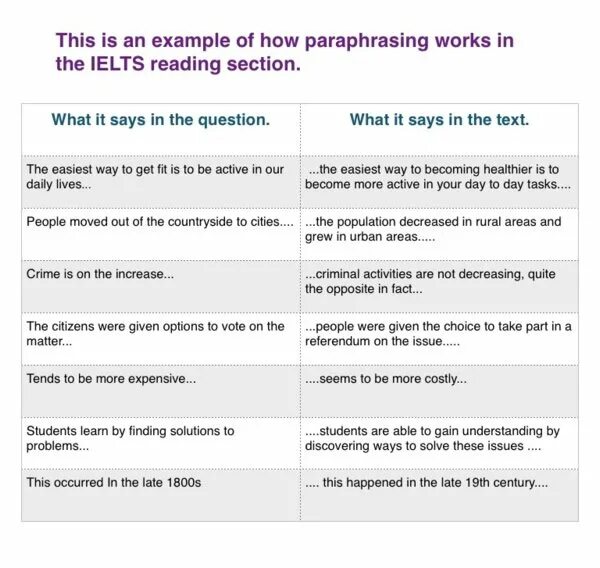 This is an example of how paraphrasing works in the IELTS reading section.

| What it says in the question. | What it says in the text. |
|---|---|
| The easiest way to get fit is to be active in our daily lives... | ...the easiest way to becoming healthier is to become more active in your day to day tasks.... |
| People moved out of the countryside to cities.... | ...the population decreased in rural areas and grew in urban areas..... |
| Crime is on the increase... | ...criminal activities are not decreasing, quite the opposite in fact... |
| The citizens were given options to vote on the matter... | ...people were given the choice to take part in a referendum on the issue..... |
| Tends to be more expensive... | ....seems to be more costly... |
| Students learn by finding solutions to problems... | ....students are able to gain understanding by discovering ways to solve these issues .... |
| This occurred In the late 1800s | .... this happened in the late 19th century.... |